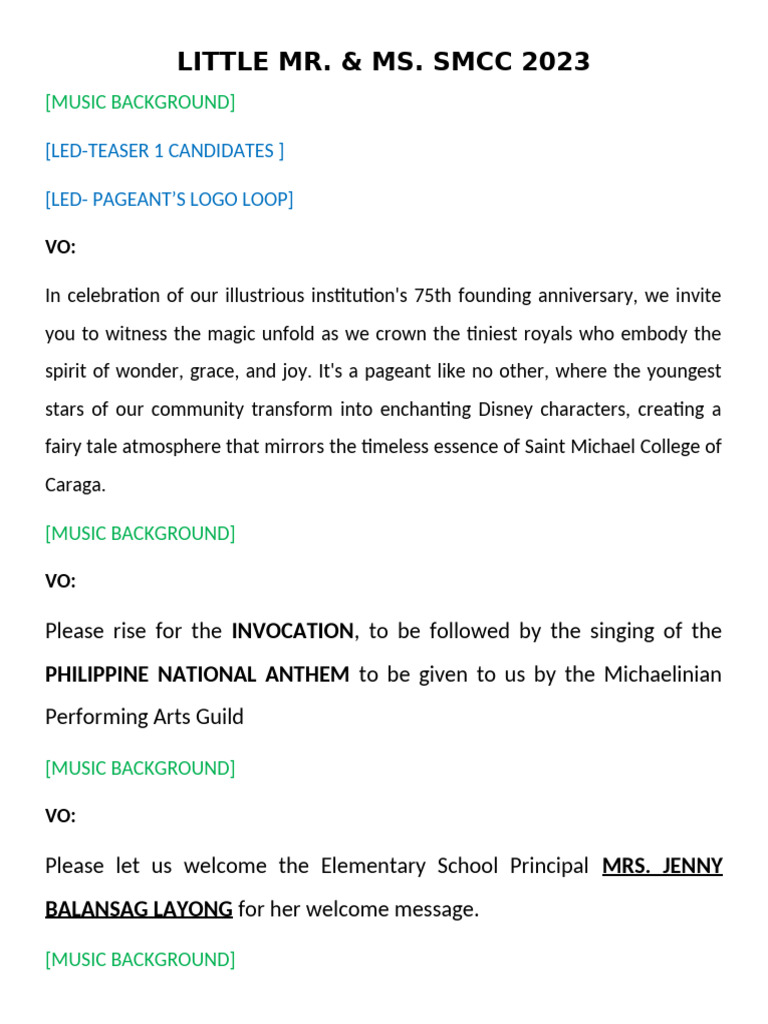 LITTLE MR. & MS. SMCC 2023

[MUSIC BACKGROUND]

[LED-TEASER 1 CANDIDATES ]

[LED- PAGEANT'S LOGO LOOP]

VO:

In celebration of our illustrious institution's 75th founding anniversary, we invite you to witness the magic unfold as we crown the tiniest royals who embody the spirit of wonder, grace, and joy. It's a pageant like no other, where the youngest stars of our community transform into enchanting Disney characters, creating a fairy tale atmosphere that mirrors the timeless essence of Saint Michael College of Caraga.

[MUSIC BACKGROUND]

VO:

Please rise for the INVOCATION, to be followed by the singing of the PHILIPPINE NATIONAL ANTHEM to be given to us by the Michaelinian Performing Arts Guild

[MUSIC BACKGROUND]

VO:

Please let us welcome the Elementary School Principal MRS. JENNY BALANSAG LAYONG for her welcome message.

[MUSIC BACKGROUND]